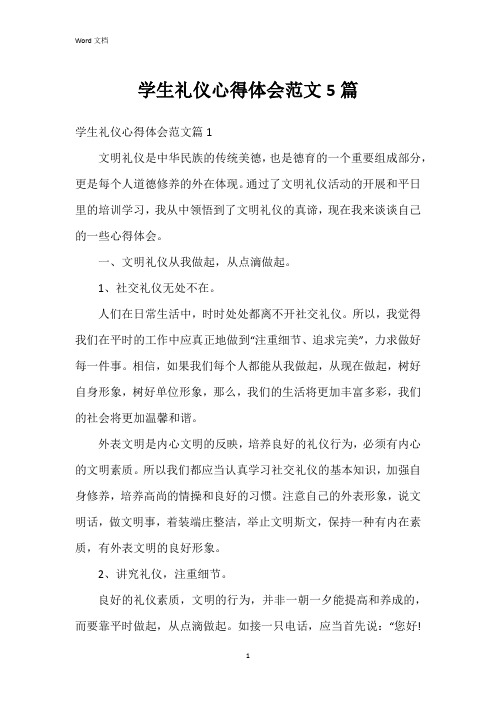 Word 文档

学生礼仪心得体会范文 5 篇

学生礼仪心得体会范文篇 1

文明礼仪是中华民族的传统美德，也是德育的一个重要组成部分，更是每个人道德修养的外在体现。通过了文明礼仪活动的开展和平日里的培训学习，我从中领悟到了文明礼仪的真谛，现在我来谈谈自己的一些心得体会。

一、文明礼仪从我做起，从点滴做起。

1、社交礼仪无处不在。

人们在日常生活中，时时处处都离不开社交礼仪。所以，我觉得我们在平时的工作中应真正地做到“注重细节、追求完美”，力求做好每一件事。相信，如果我们每个人都能从我做起，从现在做起，树好自身形象，树好单位形象，那么，我们的生活将更加丰富多彩，我们的社会将更加温馨和谐。

外表文明是内心文明的反映，培养良好的礼仪行为，必须有内心的文明素质。所以我们都应当认真学习社交礼仪的基本知识，加强自身修养，培养高尚的情操和良好的习惯。注意自己的外表形象，说文明话，做文明事，着装端庄整洁，举止文明斯文，保持一种有内在素质，有外表文明的良好形象。

2、讲究礼仪，注重细节。

良好的礼仪素质，文明的行为，并非一朝一夕能提高和养成的，而要靠平时做起，从点滴做起。如接一只电话，应当首先说：“您好!

1